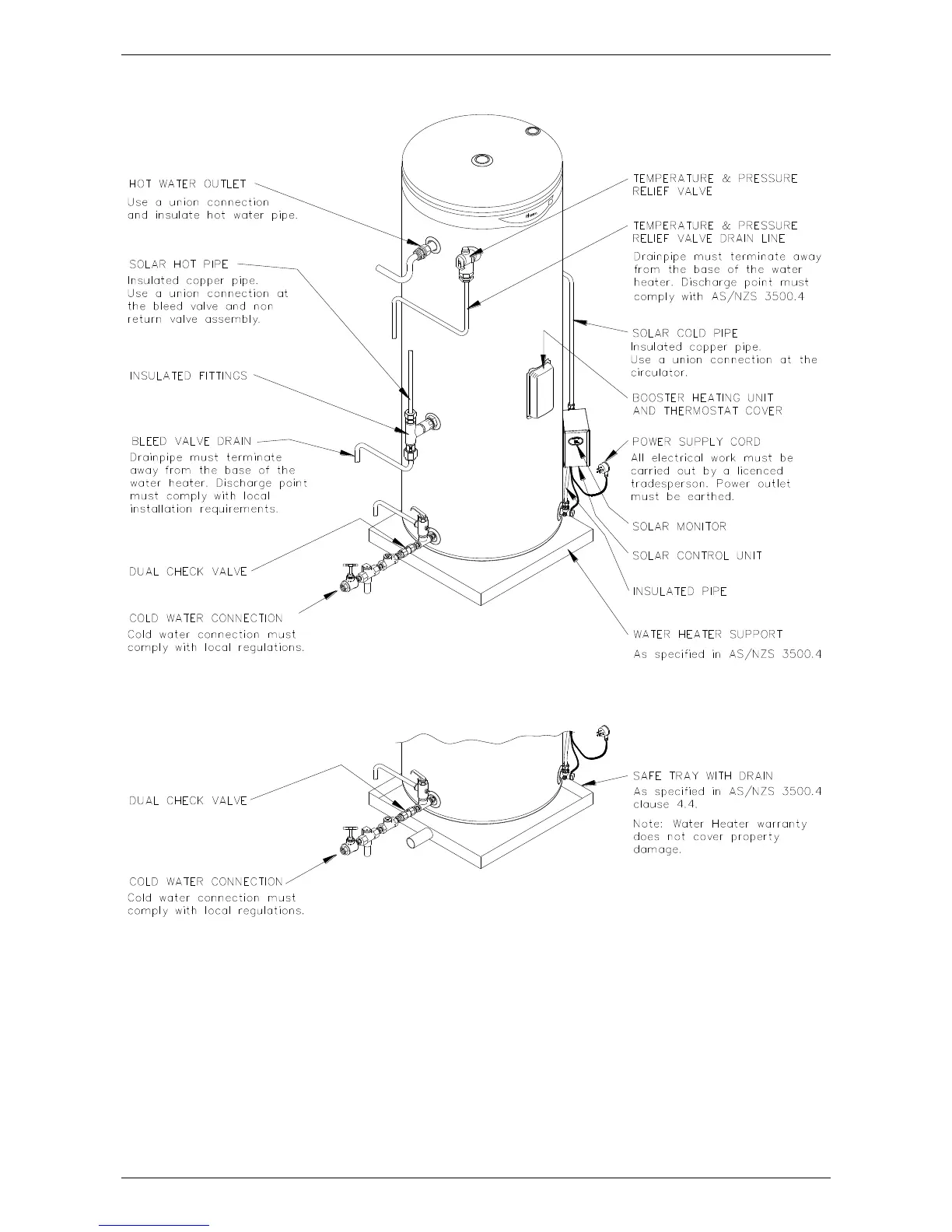 HOT WATER OUTLET
Use a union connection and insulate hot water pipe.

SOLAR HOT PIPE
Insulated copper pipe. Use a union connection at the bleed valve and non return valve assembly.

INSULATED FITTINGS

BLEED VALVE DRAIN
Drainpipe must terminate away from the base of the water heater. Discharge point must comply with local installation requirements.

DUAL CHECK VALVE

COLD WATER CONNECTION
Cold water connection must comply with local regulations.

TEMPERATURE & PRESSURE RELIEF VALVE

TEMPERATURE & PRESSURE RELIEF VALVE DRAIN LINE
Drainpipe must terminate away from the base of the water heater. Discharge point must comply with AS/NZS 3500.4

SOLAR COLD PIPE
Insulated copper pipe. Use a union connection at the circulator.

BOOSTER HEATING UNIT AND THERMOSTAT COVER

POWER SUPPLY CORD
All electrical work must be carried out by a licenced tradesperson. Power outlet must be earthed.

SOLAR MONITOR

SOLAR CONTROL UNIT

INSULATED PIPE

WATER HEATER SUPPORT
As specified in AS/NZS 3500.4

DUAL CHECK VALVE

COLD WATER CONNECTION
Cold water connection must comply with local regulations.

SAFE TRAY WITH DRAIN
As specified in AS/NZS 3500.4 clause 4.4.
Note: Water Heater warranty does not cover property damage.